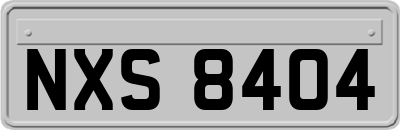 NXS 8404